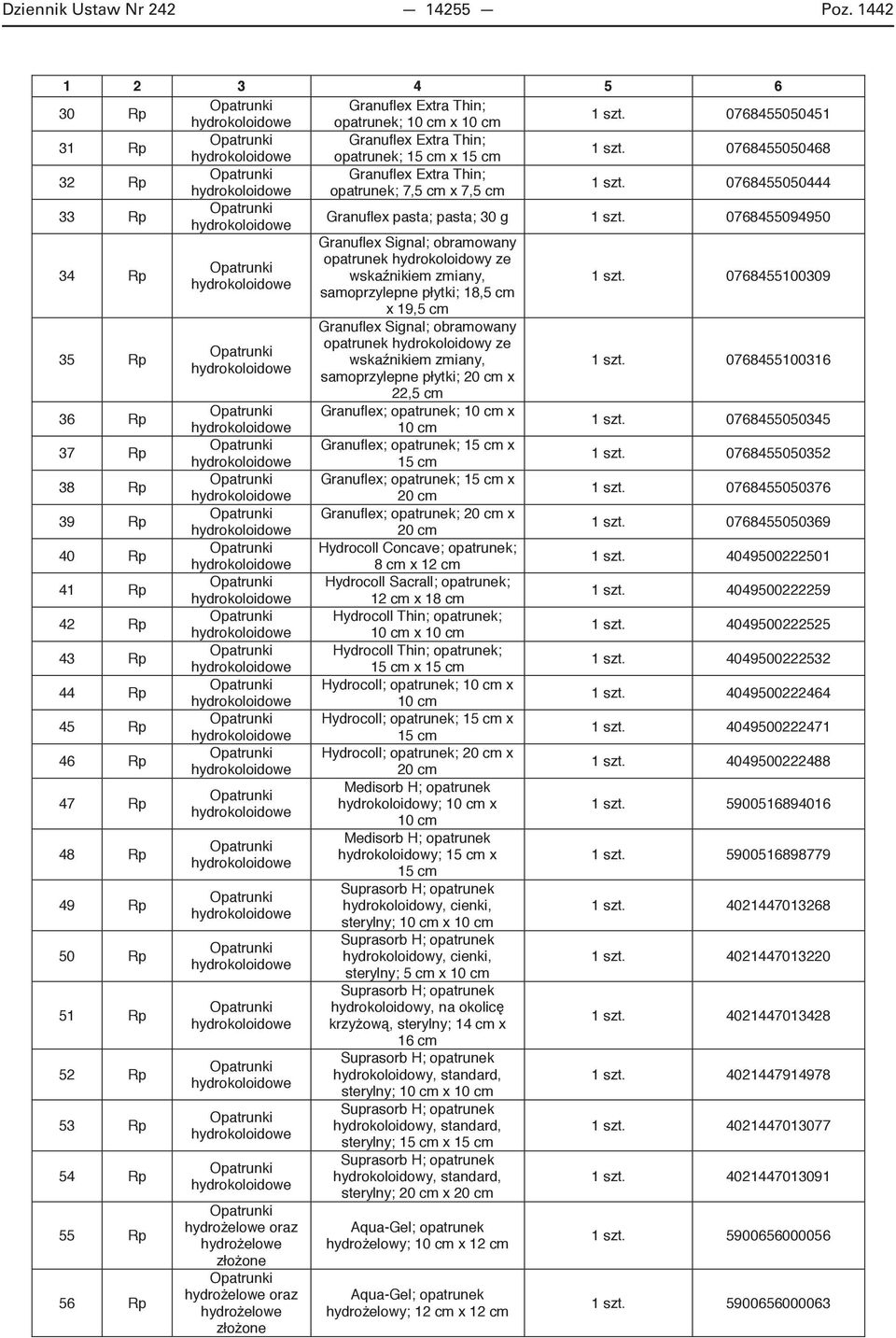 Dziennik Ustaw Nr 242 — 14255 — Poz. 1442

| 1 | 2 | 3 | 4 | 5 | 6 |
|---|---|---|---|---|---|
| 30 | Rp | Opatrunki hydrokoloidowe | Granuflex Extra Thin; opatrunek; 10 cm x 10 cm | 1 szt. | 0768455050451 |
| 31 | Rp | Opatrunki hydrokoloidowe | Granuflex Extra Thin; opatrunek; 15 cm x 15 cm | 1 szt. | 0768455050468 |
| 32 | Rp | Opatrunki hydrokoloidowe | Granuflex Extra Thin; opatrunek; 7,5 cm x 7,5 cm | 1 szt. | 0768455050444 |
| 33 | Rp | Opatrunki hydrokoloidowe | Granuflex pasta; pasta; 30 g | 1 szt. | 0768455094950 |
| 34 | Rp | Opatrunki hydrokoloidowe | Granuflex Signal; obramowany opatrunek hydrokoloidowy ze wskaźnikiem zmiany, samoprzylepne płytki; 18,5 cm x 19,5 cm | 1 szt. | 0768455100309 |
| 35 | Rp | Opatrunki hydrokoloidowe | Granuflex Signal; obramowany opatrunek hydrokoloidowy ze wskaźnikiem zmiany, samoprzylepne płytki; 20 cm x 22,5 cm | 1 szt. | 0768455100316 |
| 36 | Rp | Opatrunki hydrokoloidowe | Granuflex; opatrunek; 10 cm x 10 cm | 1 szt. | 0768455050345 |
| 37 | Rp | Opatrunki hydrokoloidowe | Granuflex; opatrunek; 15 cm x 15 cm | 1 szt. | 0768455050352 |
| 38 | Rp | Opatrunki hydrokoloidowe | Granuflex; opatrunek; 15 cm x 20 cm | 1 szt. | 0768455050376 |
| 39 | Rp | Opatrunki hydrokoloidowe | Granuflex; opatrunek; 20 cm x 20 cm | 1 szt. | 0768455050369 |
| 40 | Rp | Opatrunki hydrokoloidowe | Hydrocoll Concave; opatrunek; 8 cm x 12 cm | 1 szt. | 4049500222501 |
| 41 | Rp | Opatrunki hydrokoloidowe | Hydrocoll Sacrall; opatrunek; 12 cm x 18 cm | 1 szt. | 4049500222259 |
| 42 | Rp | Opatrunki hydrokoloidowe | Hydrocoll Thin; opatrunek; 10 cm x 10 cm | 1 szt. | 4049500222525 |
| 43 | Rp | Opatrunki hydrokoloidowe | Hydrocoll Thin; opatrunek; 15 cm x 15 cm | 1 szt. | 4049500222532 |
| 44 | Rp | Opatrunki hydrokoloidowe | Hydrocoll; opatrunek; 10 cm x 10 cm | 1 szt. | 4049500222464 |
| 45 | Rp | Opatrunki hydrokoloidowe | Hydrocoll; opatrunek; 15 cm x 15 cm | 1 szt. | 4049500222471 |
| 46 | Rp | Opatrunki hydrokoloidowe | Hydrocoll; opatrunek; 20 cm x 20 cm | 1 szt. | 4049500222488 |
| 47 | Rp | Opatrunki hydrokoloidowe | Medisorb H; opatrunek hydrokoloidowy; 10 cm x 10 cm | 1 szt. | 5900516894016 |
| 48 | Rp | Opatrunki hydrokoloidowe | Medisorb H; opatrunek hydrokoloidowy; 15 cm x 15 cm | 1 szt. | 5900516898779 |
| 49 | Rp | Opatrunki hydrokoloidowe | Suprasorb H; opatrunek hydrokoloidowy, cienki, sterylny; 10 cm x 10 cm | 1 szt. | 4021447013268 |
| 50 | Rp | Opatrunki hydrokoloidowe | Suprasorb H; opatrunek hydrokoloidowy, cienki, sterylny; 5 cm x 10 cm | 1 szt. | 4021447013220 |
| 51 | Rp | Opatrunki hydrokoloidowe | Suprasorb H; opatrunek hydrokoloidowy, na okolicę krzyżową, sterylny; 14 cm x 16 cm | 1 szt. | 4021447013428 |
| 52 | Rp | Opatrunki hydrokoloidowe | Suprasorb H; opatrunek hydrokoloidowy, standard, sterylny; 10 cm x 10 cm | 1 szt. | 4021447914978 |
| 53 | Rp | Opatrunki hydrokoloidowe | Suprasorb H; opatrunek hydrokoloidowy, standard, sterylny; 15 cm x 15 cm | 1 szt. | 4021447013077 |
| 54 | Rp | Opatrunki hydrokoloidowe | Suprasorb H; opatrunek hydrokoloidowy, standard, sterylny; 20 cm x 20 cm | 1 szt. | 4021447013091 |
| 55 | Rp | Opatrunki hydrożelowe oraz hydrożelowe złożone | Aqua-Gel; opatrunek hydrożelowy; 10 cm x 12 cm | 1 szt. | 5900656000056 |
| 56 | Rp | Opatrunki hydrożelowe oraz hydrożelowe złożone | Aqua-Gel; opatrunek hydrożelowy; 12 cm x 12 cm | 1 szt. | 5900656000063 |